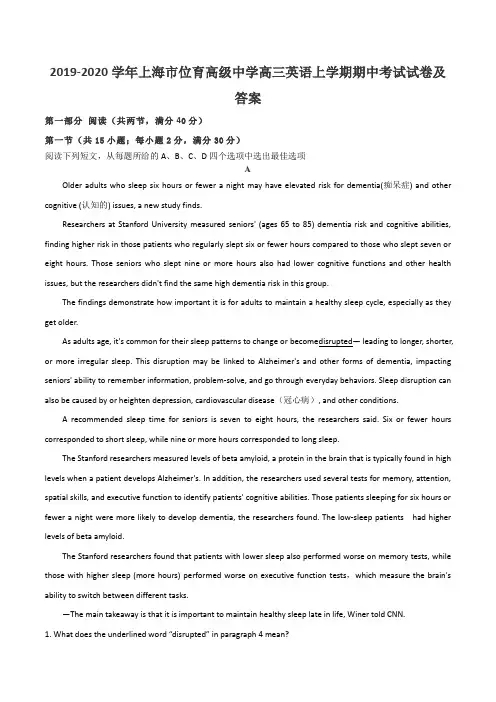 2019-2020 学年上海市位育高级中学高三英语上学期期中考试试卷及答案

第一部分 阅读（共两节，满分 40 分）

第一节（共 15 小题；每小题 2 分，满分 30 分）

阅读下列短文，从每题所给的 A、B、C、D 四个选项中选出最佳选项

A

Older adults who sleep six hours or fewer a night may have elevated risk for dementia(痴呆症) and other cognitive (认知的) issues, a new study finds.

Researchers at Stanford University measured seniors' (ages 65 to 85) dementia risk and cognitive abilities, finding higher risk in those patients who regularly slept six or fewer hours compared to those who slept seven or eight hours. Those seniors who slept nine or more hours also had lower cognitive functions and other health issues, but the researchers didn't find the same high dementia risk in this group.

The findings demonstrate how important it is for adults to maintain a healthy sleep cycle, especially as they get older.

As adults age, it's common for their sleep patterns to change or becomedisrupted— leading to longer, shorter, or more irregular sleep. This disruption may be linked to Alzheimer's and other forms of dementia, impacting seniors' ability to remember information, problem-solve, and go through everyday behaviors. Sleep disruption can also be caused by or heighten depression, cardiovascular disease（冠心病）, and other conditions.

A recommended sleep time for seniors is seven to eight hours, the researchers said. Six or fewer hours corresponded to short sleep, while nine or more hours corresponded to long sleep.

The Stanford researchers measured levels of beta amyloid, a protein in the brain that is typically found in high levels when a patient develops Alzheimer's. In addition, the researchers used several tests for memory, attention, spatial skills, and executive function to identify patients' cognitive abilities. Those patients sleeping for six hours or fewer a night were more likely to develop dementia, the researchers found. The low-sleep patients had higher levels of beta amyloid.

The Stanford researchers found that patients with lower sleep also performed worse on memory tests, while those with higher sleep (more hours) performed worse on executive function tests，which measure the brain's ability to switch between different tasks.

—The main takeaway is that it is important to maintain healthy sleep late in life, Winer told CNN.

1. What does the underlined word "disrupted" in paragraph 4 mean?